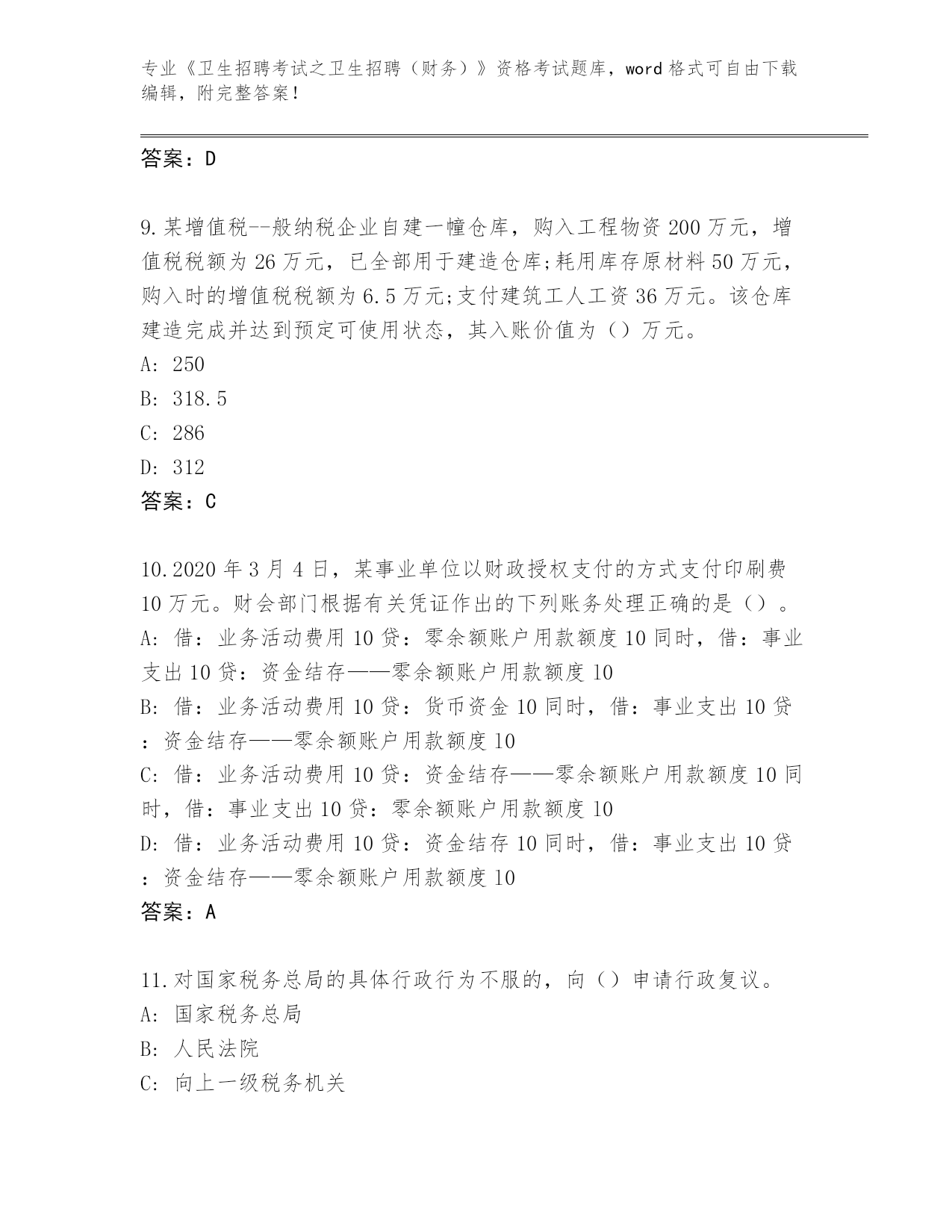 专业《卫生招聘考试之卫生招聘（财务）》资格考试题库，word格式可自由下载编辑，附完整答案！

答案：D

9.某增值税--般纳税企业自建一幢仓库，购入工程物资200万元，增值税税额为26万元，已全部用于建造仓库;耗用库存原材料50万元，购入时的增值税税额为6.5万元;支付建筑工人工资36万元。该仓库建造完成并达到预定可使用状态，其入账价值为（）万元。
A: 250
B: 318.5
C: 286
D: 312
答案：C

10.2020年3月4日，某事业单位以财政授权支付的方式支付印刷费10万元。财会部门根据有关凭证作出的下列账务处理正确的是（）。
A: 借：业务活动费用10贷：零余额账户用款额度10同时，借：事业支出10贷：资金结存——零余额账户用款额度10
B: 借：业务活动费用10贷：货币资金10同时，借：事业支出10贷：资金结存——零余额账户用款额度10
C: 借：业务活动费用10贷：资金结存——零余额账户用款额度10同时，借：事业支出10贷：零余额账户用款额度10
D: 借：业务活动费用10贷：资金结存10同时，借：事业支出10贷：资金结存——零余额账户用款额度10
答案：A

11.对国家税务总局的具体行政行为不服的，向（）申请行政复议。
A: 国家税务总局
B: 人民法院
C: 向上一级税务机关